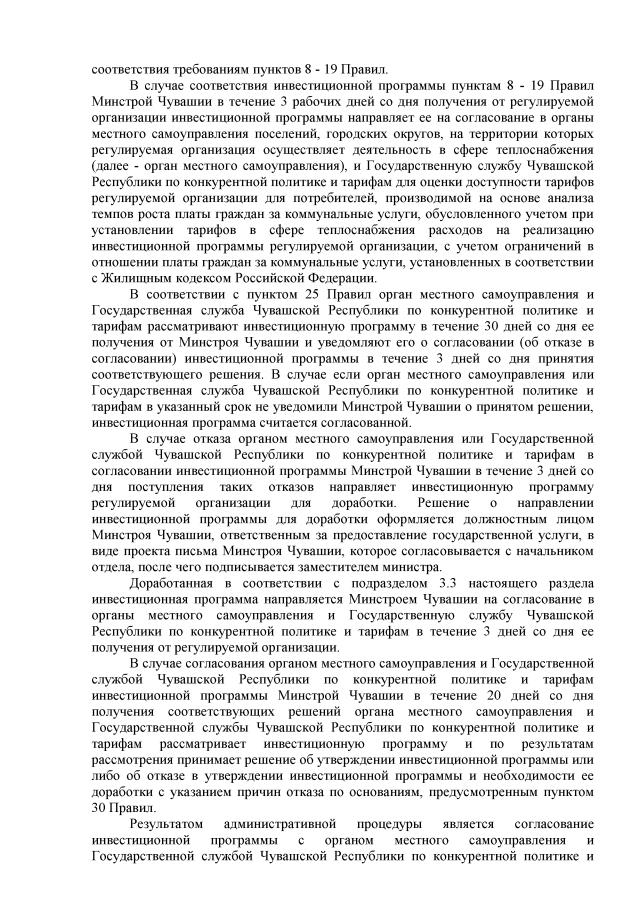 соответствия требованиям пунктов 8 - 19 Правил.

В случае соответствия инвестиционной программы пунктам 8 - 19 Правил Минстрой Чувашии в течение 3 рабочих дней со дня получения от регулируемой организации инвестиционной программы направляет ее на согласование в органы местного самоуправления поселений, городских округов, на территории которых регулируемая организация осуществляет деятельность в сфере теплоснабжения (далее - орган местного самоуправления), и Государственную службу Чувашской Республики по конкурентной политике и тарифам для оценки доступности тарифов регулируемой организации для потребителей, производимой на основе анализа темпов роста платы граждан за коммунальные услуги, обусловленного учетом при установлении тарифов в сфере теплоснабжения расходов на реализацию инвестиционной программы регулируемой организации, с учетом ограничений в отношении платы граждан за коммунальные услуги, установленных в соответствии с Жилищным кодексом Российской Федерации.

В соответствии с пунктом 25 Правил орган местного самоуправления и Государственная служба Чувашской Республики по конкурентной политике и тарифам рассматривают инвестиционную программу в течение 30 дней со дня ее получения от Минстроя Чувашии и уведомляют его о согласовании (об отказе в согласовании) инвестиционной программы в течение 3 дней со дня принятия соответствующего решения. В случае если орган местного самоуправления или Государственная служба Чувашской Республики по конкурентной политике и тарифам в указанный срок не уведомили Минстрой Чувашии о принятом решении, инвестиционная программа считается согласованной.

В случае отказа органом местного самоуправления или Государственной службой Чувашской Республики по конкурентной политике и тарифам в согласовании инвестиционной программы Минстрой Чувашии в течение 3 дней со дня поступления таких отказов направляет инвестиционную программу регулируемой организации для доработки. Решение о направлении инвестиционной программы для доработки оформляется должностным лицом Минстроя Чувашии, ответственным за предоставление государственной услуги, в виде проекта письма Минстроя Чувашии, которое согласовывается с начальником отдела, после чего подписывается заместителем министра.

Доработанная в соответствии с подразделом 3.3 настоящего раздела инвестиционная программа направляется Минстроем Чувашии на согласование в органы местного самоуправления и Государственную службу Чувашской Республики по конкурентной политике и тарифам в течение 3 дней со дня ее получения от регулируемой организации.

В случае согласования органом местного самоуправления и Государственной службой Чувашской Республики по конкурентной политике и тарифам инвестиционной программы Минстрой Чувашии в течение 20 дней со дня получения соответствующих решений органа местного самоуправления и Государственной службы Чувашской Республики по конкурентной политике и тарифам рассматривает инвестиционную программу и по результатам рассмотрения принимает решение об утверждении инвестиционной программы или либо об отказе в утверждении инвестиционной программы и необходимости ее доработки с указанием причин отказа по основаниям, предусмотренным пунктом 30 Правил.

Результатом административной процедуры является согласование инвестиционной программы с органом местного самоуправления и Государственной службой Чувашской Республики по конкурентной политике и